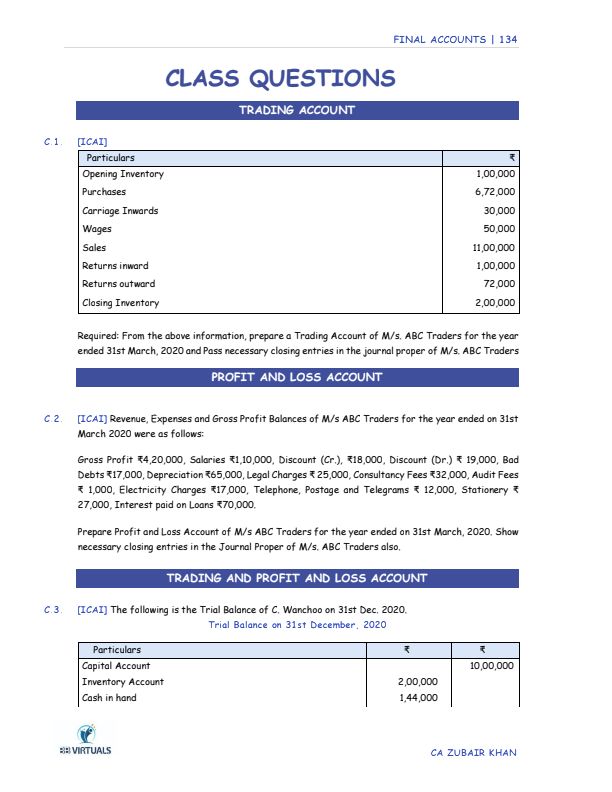 FINAL ACCOUNTS | 134

CLASS QUESTIONS

TRADING ACCOUNT

C.1. [ICAI]

| Particulars | ₹ |
|---|---|
| Opening Inventory | 1,00,000 |
| Purchases | 6,72,000 |
| Carriage Inwards | 30,000 |
| Wages | 50,000 |
| Sales | 11,00,000 |
| Returns inward | 1,00,000 |
| Returns outward | 72,000 |
| Closing Inventory | 2,00,000 |

Required: From the above information, prepare a Trading Account of M/s. ABC Traders for the year ended 31st March, 2020 and Pass necessary closing entries in the journal proper of M/s. ABC Traders

PROFIT AND LOSS ACCOUNT

C.2. [ICAI] Revenue, Expenses and Gross Profit Balances of M/s ABC Traders for the year ended on 31st March 2020 were as follows:

Gross Profit ₹4,20,000, Salaries ₹1,10,000, Discount (Cr.), ₹18,000, Discount (Dr.) ₹ 19,000, Bad Debts ₹17,000, Depreciation ₹65,000, Legal Charges ₹ 25,000, Consultancy Fees ₹32,000, Audit Fees ₹ 1,000, Electricity Charges ₹17,000, Telephone, Postage and Telegrams ₹ 12,000, Stationery ₹ 27,000, Interest paid on Loans ₹70,000.

Prepare Profit and Loss Account of M/s ABC Traders for the year ended on 31st March, 2020. Show necessary closing entries in the Journal Proper of M/s. ABC Traders also.

TRADING AND PROFIT AND LOSS ACCOUNT

C.3. [ICAI] The following is the Trial Balance of C. Wanchoo on 31st Dec. 2020.

Trial Balance on 31st December, 2020

| Particulars | ₹ | ₹ |
|---|---|---|
| Capital Account | | 10,00,000 |
| Inventory Account | 2,00,000 | |
| Cash in hand | 1,44,000 | |

VIRTUALS

CA ZUBAIR KHAN